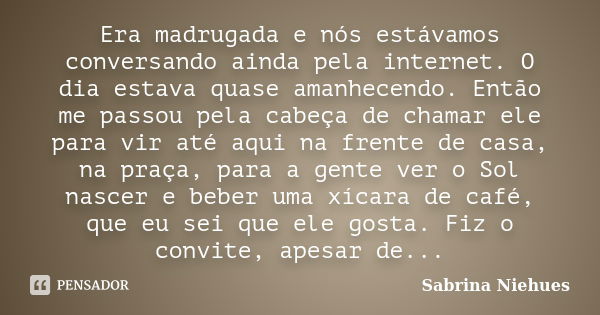 Era madrugada e nós estávamos conversando ainda pela internet. O dia estava quase amanhecendo. Então me passou pela cabeça de chamar ele para vir até aqui na frente de casa, na praça, para a gente ver o Sol nascer e beber uma xícara de café, que eu sei que ele gosta. Fiz o convite, apesar de...

PENSADOR

Sabrina Niehues